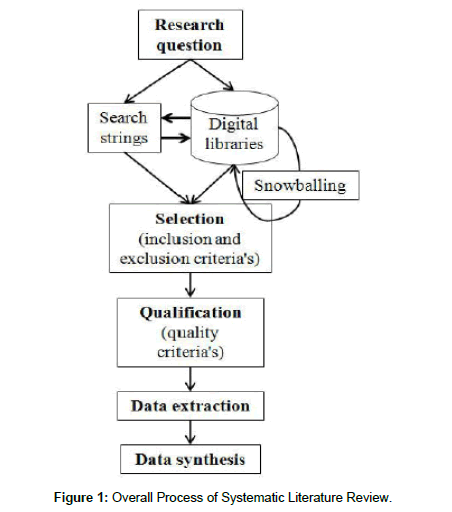 Research question

Search strings

Digital libraries

Snowballing

Selection (inclusion and exclusion criteria's)

Qualification (quality criteria's)

Data extraction

Data synthesis

Figure 1: Overall Process of Systematic Literature Review.